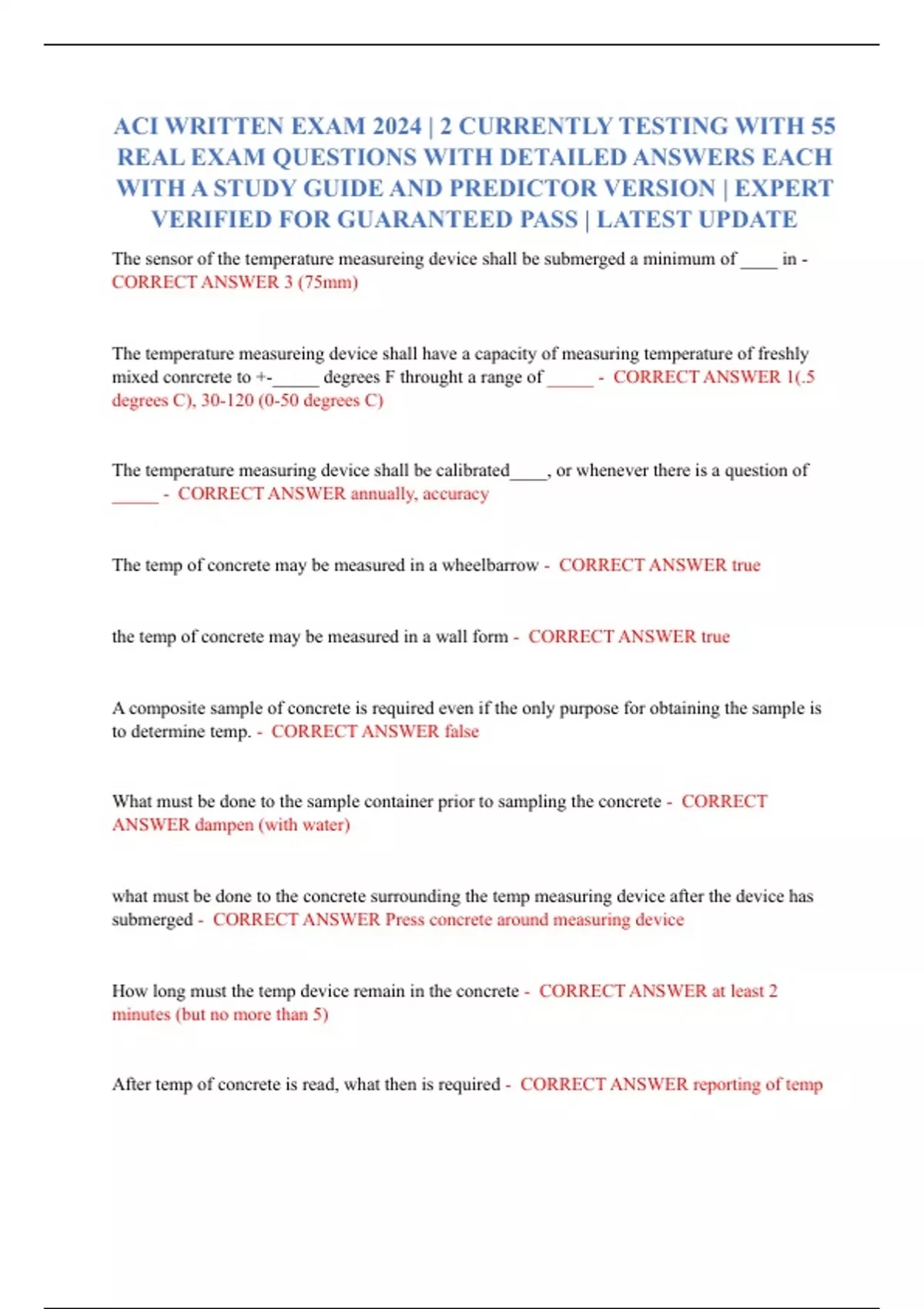 ACI WRITTEN EXAM 2024 | 2 CURRENTLY TESTING WITH 55 REAL EXAM QUESTIONS WITH DETAILED ANSWERS EACH WITH A STUDY GUIDE AND PREDICTOR VERSION | EXPERT VERIFIED FOR GUARANTEED PASS | LATEST UPDATE

The sensor of the temperature measureing device shall be submerged a minimum of ____ in - CORRECT ANSWER 3 (75mm)

The temperature measureing device shall have a capacity of measuring temperature of freshly mixed conrcrete to +-_____ degrees F throught a range of _____ - CORRECT ANSWER 1(.5 degrees C), 30-120 (0-50 degrees C)

The temperature measuring device shall be calibrated____, or whenever there is a question of _____ - CORRECT ANSWER annually, accuracy

The temp of concrete may be measured in a wheelbarrow - CORRECT ANSWER true

the temp of concrete may be measured in a wall form - CORRECT ANSWER true

A composite sample of concrete is required even if the only purpose for obtaining the sample is to determine temp. - CORRECT ANSWER false

What must be done to the sample container prior to sampling the concrete - CORRECT ANSWER dampen (with water)

what must be done to the concrete surrounding the temp measuring device after the device has submerged - CORRECT ANSWER Press concrete around measuring device

How long must the temp device remain in the concrete - CORRECT ANSWER at least 2 minutes (but no more than 5)

After temp of concrete is read, what then is required - CORRECT ANSWER reporting of temp